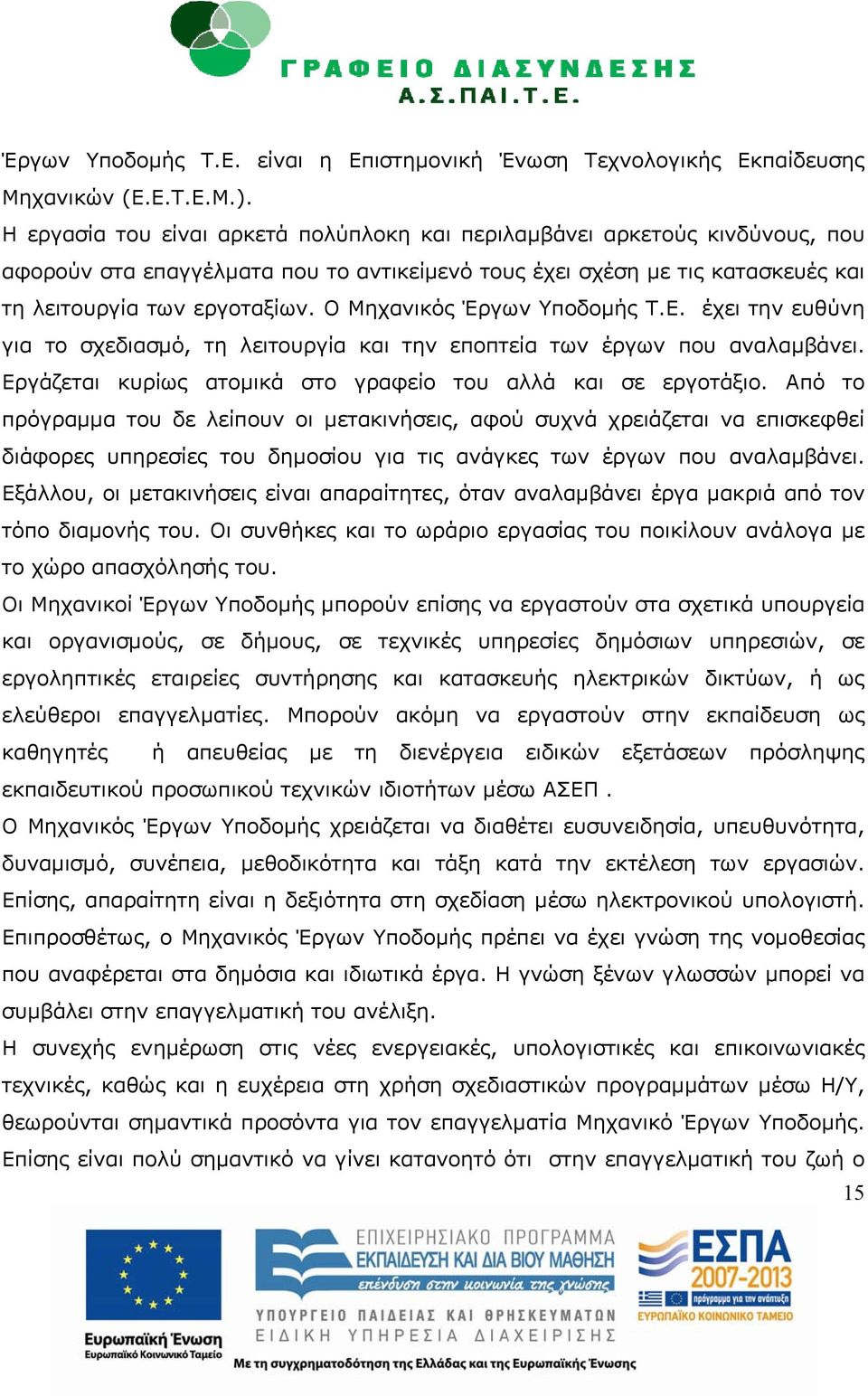 ΓΡΑΦΕΙΟ ΔΙΑΣΥΝΔΕΣΗΣ
Α.Σ.ΠΑΙ.Τ.Ε.

Έργων Υποδομής Τ.Ε. είναι η Επιστημονική Ένωση Τεχνολογικής Εκπαίδευσης Μηχανικών (Ε.Ε.Τ.Ε.Μ.).

Η εργασία του είναι αρκετά πολύπλοκη και περιλαμβάνει αρκετούς κινδύνους, που αφορούν στα επαγγέλματα που το αντικείμενό τους έχει σχέση με τις κατασκευές και τη λειτουργία των εργοταξίων. Ο Μηχανικός Έργων Υποδομής Τ.Ε. έχει την ευθύνη για το σχεδιασμό, τη λειτουργία και την εποπτεία των έργων που αναλαμβάνει. Εργάζεται κυρίως ατομικά στο γραφείο του αλλά και σε εργοτάξιο. Από το πρόγραμμα του δε λείπουν οι μετακινήσεις, αφού συχνά χρειάζεται να επισκεφθεί διάφορες υπηρεσίες του δημοσίου για τις ανάγκες των έργων που αναλαμβάνει. Εξάλλου, οι μετακινήσεις είναι απαραίτητες, όταν αναλαμβάνει έργα μακριά από τον τόπο διαμονής του. Οι συνθήκες και το ωράριο εργασίας του ποικίλουν ανάλογα με το χώρο απασχόλησής του.

Οι Μηχανικοί Έργων Υποδομής μπορούν επίσης να εργαστούν στα σχετικά υπουργεία και οργανισμούς, σε δήμους, σε τεχνικές υπηρεσίες δημόσιων υπηρεσιών, σε εργοληπτικές εταιρείες συντήρησης και κατασκευής ηλεκτρικών δικτύων, ή ως ελεύθεροι επαγγελματίες. Μπορούν ακόμη να εργαστούν στην εκπαίδευση ως καθηγητές ή απευθείας με τη διενέργεια ειδικών εξετάσεων πρόσληψης εκπαιδευτικού προσωπικού τεχνικών ιδιοτήτων μέσω ΑΣΕΠ .

Ο Μηχανικός Έργων Υποδομής χρειάζεται να διαθέτει ευσυνειδησία, υπευθυνότητα, δυναμισμό, συνέπεια, μεθοδικότητα και τάξη κατά την εκτέλεση των εργασιών. Επίσης, απαραίτητη είναι η δεξιότητα στη σχεδίαση μέσω ηλεκτρονικού υπολογιστή. Επιπροσθέτως, ο Μηχανικός Έργων Υποδομής πρέπει να έχει γνώση της νομοθεσίας που αναφέρεται στα δημόσια και ιδιωτικά έργα. Η γνώση ξένων γλωσσών μπορεί να συμβάλει στην επαγγελματική του ανέλιξη.

Η συνεχής ενημέρωση στις νέες ενεργειακές, υπολογιστικές και επικοινωνιακές τεχνικές, καθώς και η ευχέρεια στη χρήση σχεδιαστικών προγραμμάτων μέσω Η/Υ, θεωρούνται σημαντικά προσόντα για τον επαγγελματία Μηχανικό Έργων Υποδομής. Επίσης είναι πολύ σημαντικό να γίνει κατανοητό ότι στην επαγγελματική του ζωή ο

15

Ευρωπαϊκή Ένωση
Ευρωπαϊκό Κοινωνικό Ταμείο

ΕΠΙΧΕΙΡΗΣΙΑΚΟ ΠΡΟΓΡΑΜΜΑ
ΕΚΠΑΙΔΕΥΣΗ ΚΑΙ ΔΙΑ ΒΙΟΥ ΜΑΘΗΣΗ
επένδυση στην κοινωνία της γνώσης
ΥΠΟΥΡΓΕΙΟ ΠΑΙΔΕΙΑΣ ΚΑΙ ΘΡΗΣΚΕΥΜΑΤΩΝ
ΕΙΔΙΚΗ ΥΠΗΡΕΣΙΑ ΔΙΑΧΕΙΡΙΣΗΣ

ΕΣΠΑ 2007-2013
πρόγραμμα για την ανάπτυξη
ΕΥΡΩΠΑΪΚΟ ΚΟΙΝΩΝΙΚΟ ΤΑΜΕΙΟ

Με τη συγχρηματοδότηση της Ελλάδας και της Ευρωπαϊκής Ένωσης